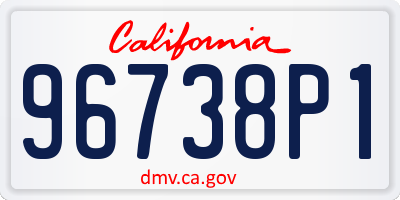 California

96738P1

dmv.ca.gov